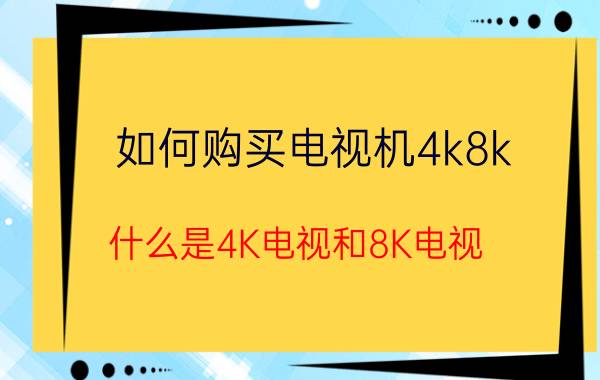 如何购买电视机4k8k

什么是4K电视和8K电视